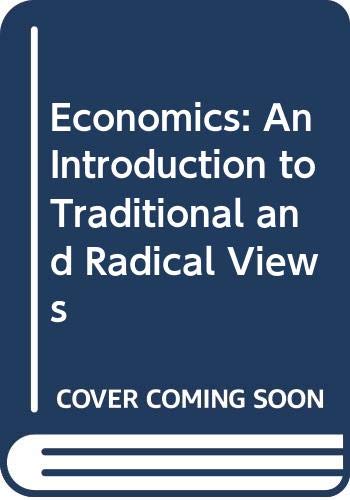 Economics: An Introduction to Traditional and Radical Views

COVER COMING SOON